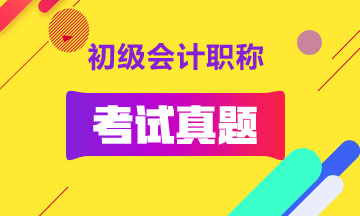 初级会计职称

考试真题